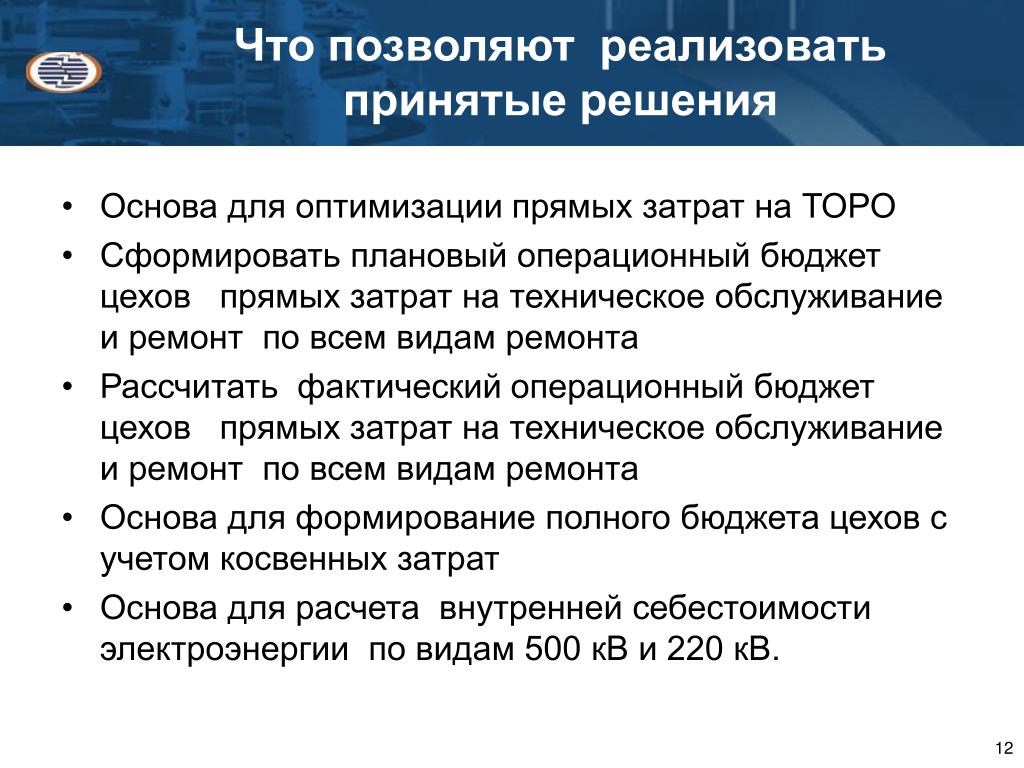 Что позволяют реализовать принятые решения

• Основа для оптимизации прямых затрат на ТОРО
• Сформировать плановый операционный бюджет цехов прямых затрат на техническое обслуживание и ремонт по всем видам ремонта
• Рассчитать фактический операционный бюджет цехов прямых затрат на техническое обслуживание и ремонт по всем видам ремонта
• Основа для формирование полного бюджета цехов с учетом косвенных затрат
• Основа для расчета внутренней себестоимости электроэнергии по видам 500 кВ и 220 кВ.

12